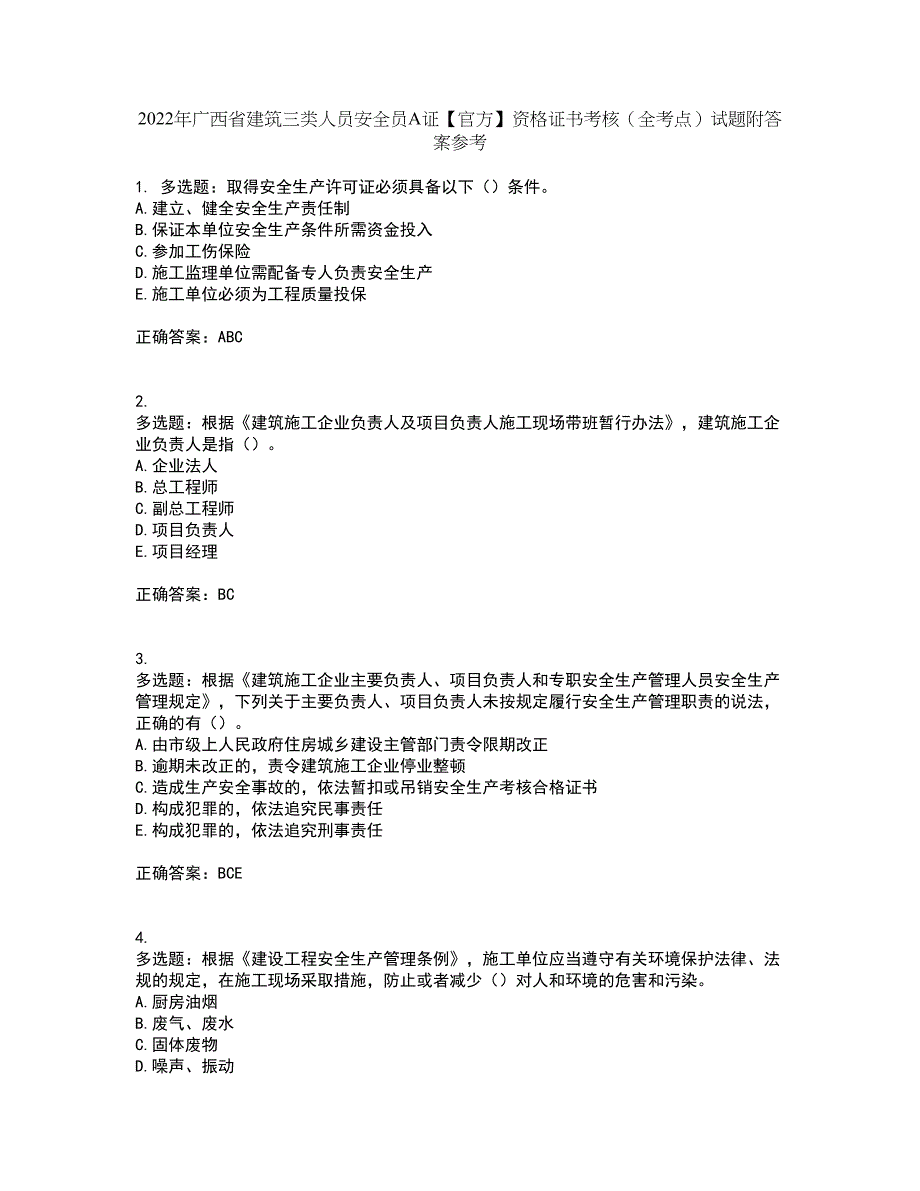 2022年广西省建筑三类人员安全员A证【官方】资格证书考核（全考点）试题附答案参考

1. 多选题：取得安全生产许可证必须具备以下（）条件。
A.建立、健全安全生产责任制
B.保证本单位安全生产条件所需资金投入
C.参加工伤保险
D.施工监理单位需配备专人负责安全生产
E.施工单位必须为工程质量投保

正确答案：ABC

2.
多选题：根据《建筑施工企业负责人及项目负责人施工现场带班暂行办法》，建筑施工企业负责人是指（）。
A.企业法人
B.总工程师
C.副总工程师
D.项目负责人
E.项目经理

正确答案：BC

3.
多选题：根据《建筑施工企业主要负责人、项目负责人和专职安全生产管理人员安全生产管理规定》，下列关于主要负责人、项目负责人未按规定履行安全生产管理职责的说法，正确的有（）。
A.由市级上人民政府住房城乡建设主管部门责令限期改正
B.逾期未改正的，责令建筑施工企业停业整顿
C.造成生产安全事故的，依法暂扣或吊销安全生产考核合格证书
D.构成犯罪的，依法追究民事责任
E.构成犯罪的，依法追究刑事责任

正确答案：BCE

4.
多选题：根据《建设工程安全生产管理条例》，施工单位应当遵守有关环境保护法律、法规的规定，在施工现场采取措施，防止或者减少（）对人和环境的危害和污染。
A.厨房油烟
B.废气、废水
C.固体废物
D.噪声、振动